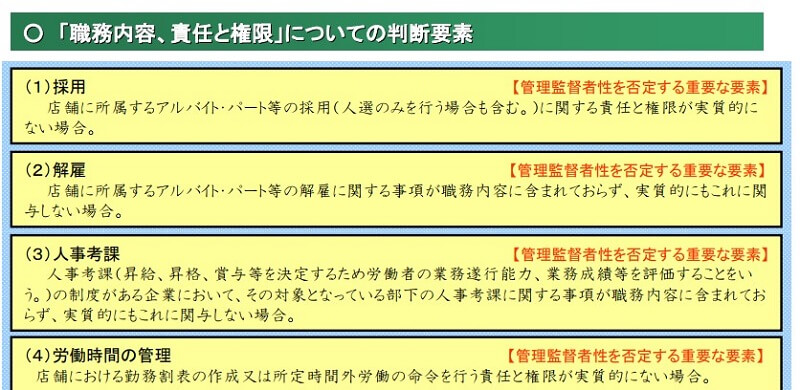 ○ 「職務内容、責任と権限」についての判断要素

(1)採用
【管理監督者性を否定する重要な要素】
店舗に所属するアルバイト・パート等の採用(人選のみを行う場合も含む。)に関する責任と権限が実質的にない場合。

(2)解雇
【管理監督者性を否定する重要な要素】
店舗に所属するアルバイト・パート等の解雇に関する事項が職務内容に含まれておらず、実質的にもこれに関与しない場合。

(3)人事考課
【管理監督者性を否定する重要な要素】
人事考課(昇給、昇格、賞与等を決定するため労働者の業務遂行能力、業務成績等を評価することをいう。)の制度がある企業において、その対象となっている部下の人事考課に関する事項が職務内容に含まれておらず、実質的にもこれに関与しない場合。

(4)労働時間の管理
【管理監督者性を否定する重要な要素】
店舗における勤務割表の作成又は所定時間外労働の命令を行う責任と権限が実質的にない場合。